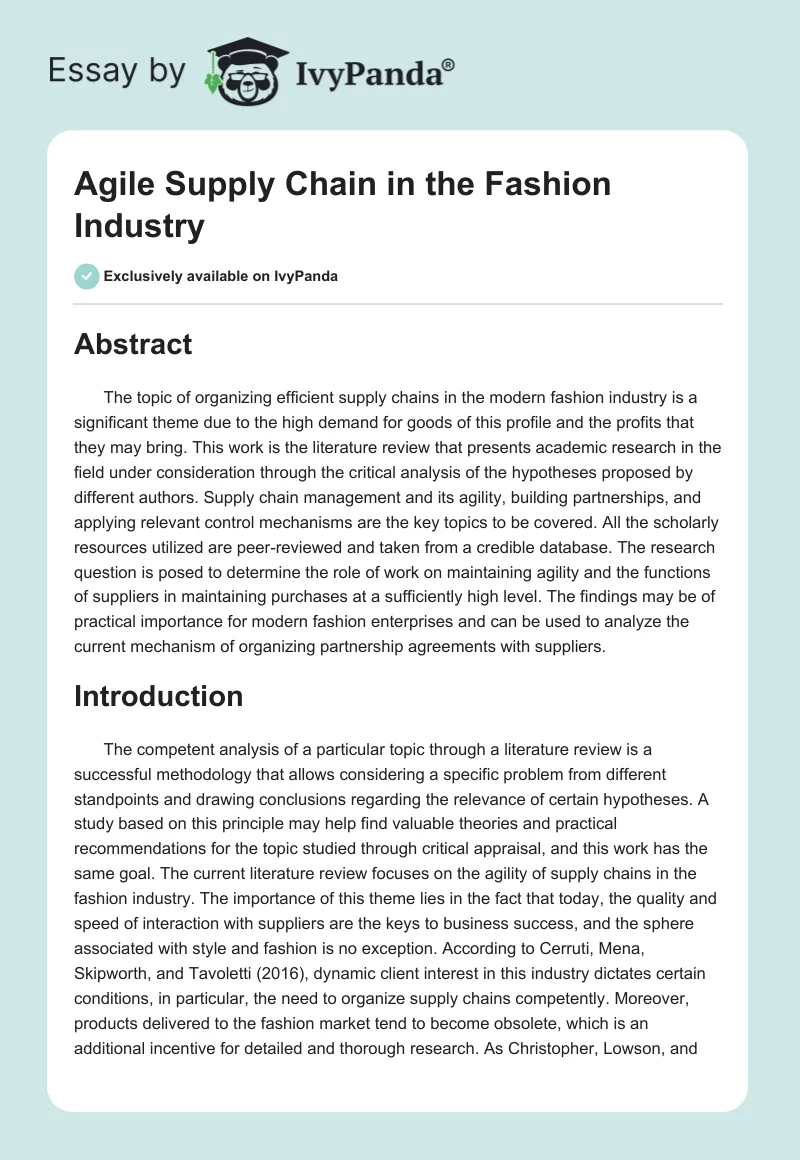 Essay by IvyPanda®

Agile Supply Chain in the Fashion Industry

Exclusively available on IvyPanda

Abstract

The topic of organizing efficient supply chains in the modern fashion industry is a significant theme due to the high demand for goods of this profile and the profits that they may bring. This work is the literature review that presents academic research in the field under consideration through the critical analysis of the hypotheses proposed by different authors. Supply chain management and its agility, building partnerships, and applying relevant control mechanisms are the key topics to be covered. All the scholarly resources utilized are peer-reviewed and taken from a credible database. The research question is posed to determine the role of work on maintaining agility and the functions of suppliers in maintaining purchases at a sufficiently high level. The findings may be of practical importance for modern fashion enterprises and can be used to analyze the current mechanism of organizing partnership agreements with suppliers.

Introduction

The competent analysis of a particular topic through a literature review is a successful methodology that allows considering a specific problem from different standpoints and drawing conclusions regarding the relevance of certain hypotheses. A study based on this principle may help find valuable theories and practical recommendations for the topic studied through critical appraisal, and this work has the same goal. The current literature review focuses on the agility of supply chains in the fashion industry. The importance of this theme lies in the fact that today, the quality and speed of interaction with suppliers are the keys to business success, and the sphere associated with style and fashion is no exception. According to Cerruti, Mena, Skipworth, and Tavoletti (2016), dynamic client interest in this industry dictates certain conditions, in particular, the need to organize supply chains competently. Moreover, products delivered to the fashion market tend to become obsolete, which is an additional incentive for detailed and thorough research. As Christopher, Lowson, and